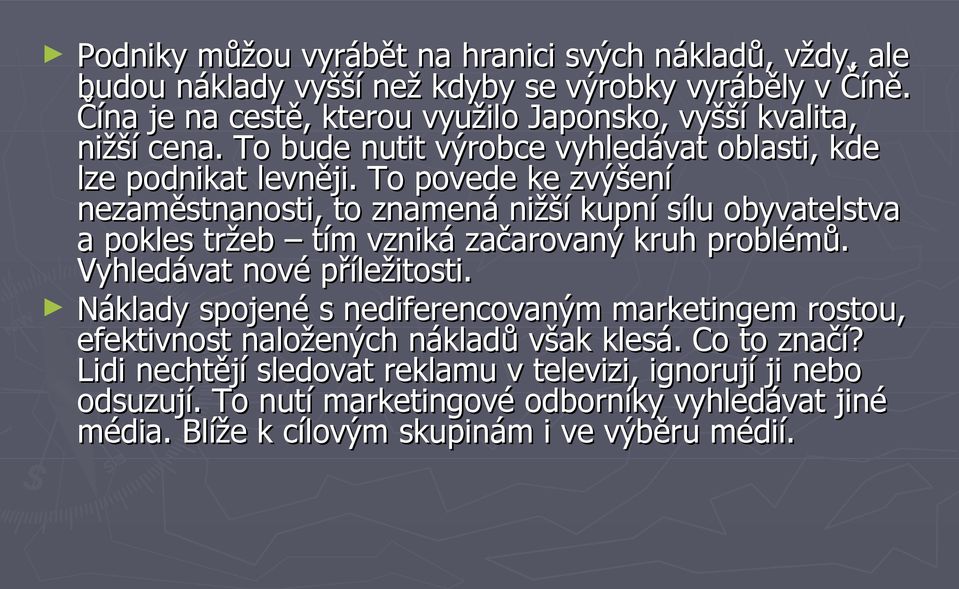 ► Podniky můžou vyrábět na hranici svých nákladů, vždy, ale budou náklady vyšší než kdyby se výrobky vyráběly v Číně. Čína je na cestě, kterou využilo Japonsko, vyšší kvalita, nižší cena. To bude nutit výrobce vyhledávat oblasti, kde lze podnikat levněji. To povede ke zvýšení nezaměstnanosti, to znamená nižší kupní sílu obyvatelstva a pokles tržeb – tím vzniká začarovaný kruh problémů. Vyhledávat nové příležitosti.

► Náklady spojené s nediferencovaným marketingem rostou, efektivnost naložených nákladů však klesá. Co to značí? Lidi nechtějí sledovat reklamu v televizi, ignorují ji nebo odsuzují. To nutí marketingové odborníky vyhledávat jiné média. Blíže k cílovým skupinám i ve výběru médií.